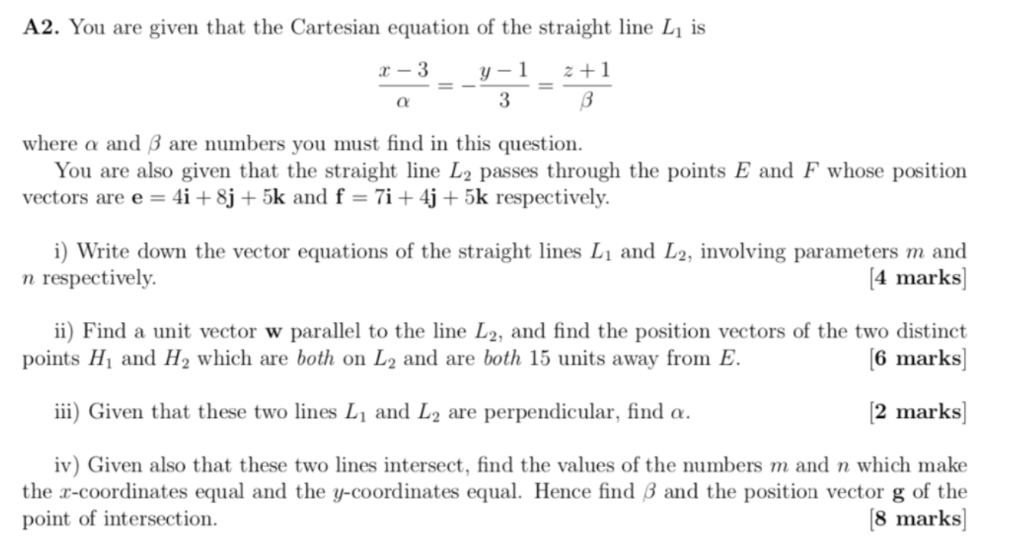 **A2.** You are given that the Cartesian equation of the straight line $L_1$ is

$$\frac{x-3}{\alpha} = -\frac{y-1}{3} = \frac{z+1}{\beta}$$

where $\alpha$ and $\beta$ are numbers you must find in this question.

You are also given that the straight line $L_2$ passes through the points $E$ and $F$ whose position vectors are $\mathbf{e} = 4\mathbf{i} + 8\mathbf{j} + 5\mathbf{k}$ and $\mathbf{f} = 7\mathbf{i} + 4\mathbf{j} + 5\mathbf{k}$ respectively.

i) Write down the vector equations of the straight lines $L_1$ and $L_2$, involving parameters $m$ and $n$ respectively. [**4 marks**]

ii) Find a unit vector $\mathbf{w}$ parallel to the line $L_2$, and find the position vectors of the two distinct points $H_1$ and $H_2$ which are *both* on $L_2$ and are *both* 15 units away from $E$. [**6 marks**]

iii) Given that these two lines $L_1$ and $L_2$ are perpendicular, find $\alpha$. [**2 marks**]

iv) Given also that these two lines intersect, find the values of the numbers $m$ and $n$ which make the $x$-coordinates equal and the $y$-coordinates equal. Hence find $\beta$ and the position vector $\mathbf{g}$ of the point of intersection. [**8 marks**]